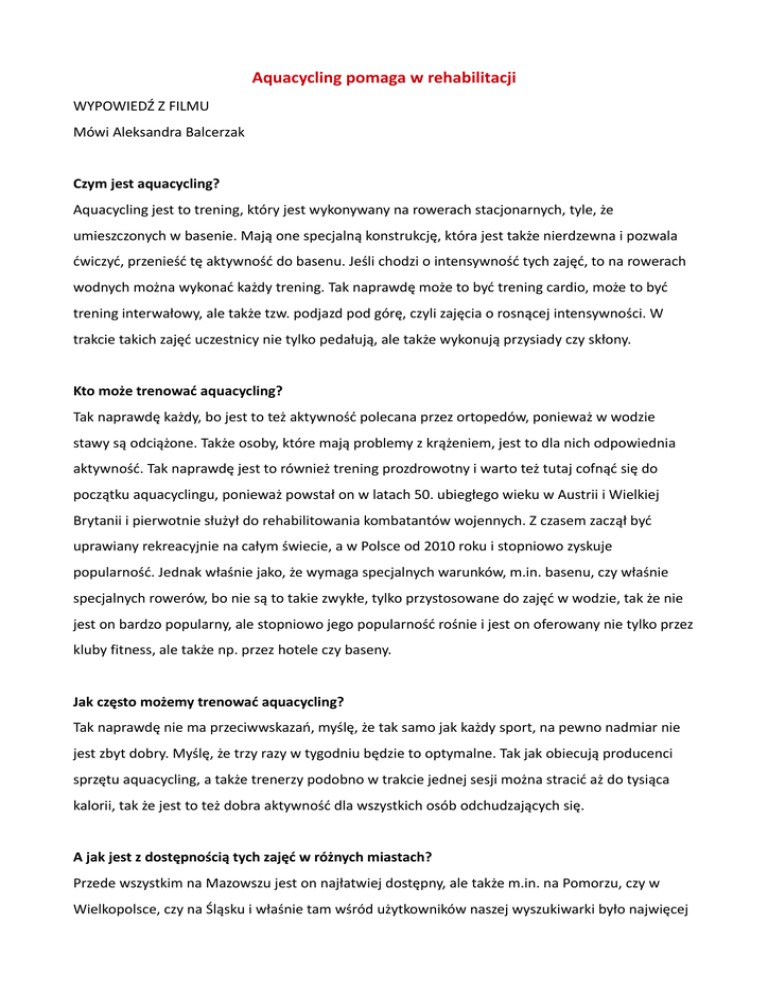 Aquacycling pomaga w rehabilitacji

WYPOWIEDŹ Z FILMU

Mówi Aleksandra Balcerzak

Czym jest aquacycling?

Aquacycling jest to trening, który jest wykonywany na rowerach stacjonarnych, tyle, że umieszczonych w basenie. Mają one specjalną konstrukcję, która jest także nierdzewna i pozwala ćwiczyć, przenieść tę aktywność do basenu. Jeśli chodzi o intensywność tych zajęć, to na rowerach wodnych można wykonać każdy trening. Tak naprawdę może to być trening cardio, może to być trening interwałowy, ale także tzw. podjazd pod górę, czyli zajęcia o rosnącej intensywności. W trakcie takich zajęć uczestnicy nie tylko pedałują, ale także wykonują przysiady czy skłony.

Kto może trenować aquacycling?

Tak naprawdę każdy, bo jest to też aktywność polecana przez ortopedów, ponieważ w wodzie stawy są odciążone. Także osoby, które mają problemy z krążeniem, jest to dla nich odpowiednia aktywność. Tak naprawdę jest to również trening prozdrowotny i warto też tutaj cofnąć się do początku aquacyclingu, ponieważ powstał on w latach 50. ubiegłego wieku w Austrii i Wielkiej Brytanii i pierwotnie służył do rehabilitowania kombatantów wojennych. Z czasem zaczął być uprawiany rekreacyjnie na całym świecie, a w Polsce od 2010 roku i stopniowo zyskuje popularność. Jednak właśnie jako, że wymaga specjalnych warunków, m.in. basenu, czy właśnie specjalnych rowerów, bo nie są to takie zwykłe, tylko przystosowane do zajęć w wodzie, tak że nie jest on bardzo popularny, ale stopniowo jego popularność rośnie i jest on oferowany nie tylko przez kluby fitness, ale także np. przez hotele czy baseny.

Jak często możemy trenować aquacycling?

Tak naprawdę nie ma przeciwwskazań, myślę, że tak samo jak każdy sport, na pewno nadmiar nie jest zbyt dobry. Myślę, że trzy razy w tygodniu będzie to optymalne. Tak jak obiecują producenci sprzętu aquacycling, a także trenerzy podobno w trakcie jednej sesji można stracić aż do tysiąca kalorii, tak że jest to też dobra aktywność dla wszystkich osób odchudzających się.

A jak jest z dostępnością tych zajęć w różnych miastach?

Przede wszystkim na Mazowszu jest on najłatwiej dostępny, ale także m.in. na Pomorzu, czy w Wielkopolsce, czy na Śląsku i właśnie tam wśród użytkowników naszej wyszukiwarki było najwięcej